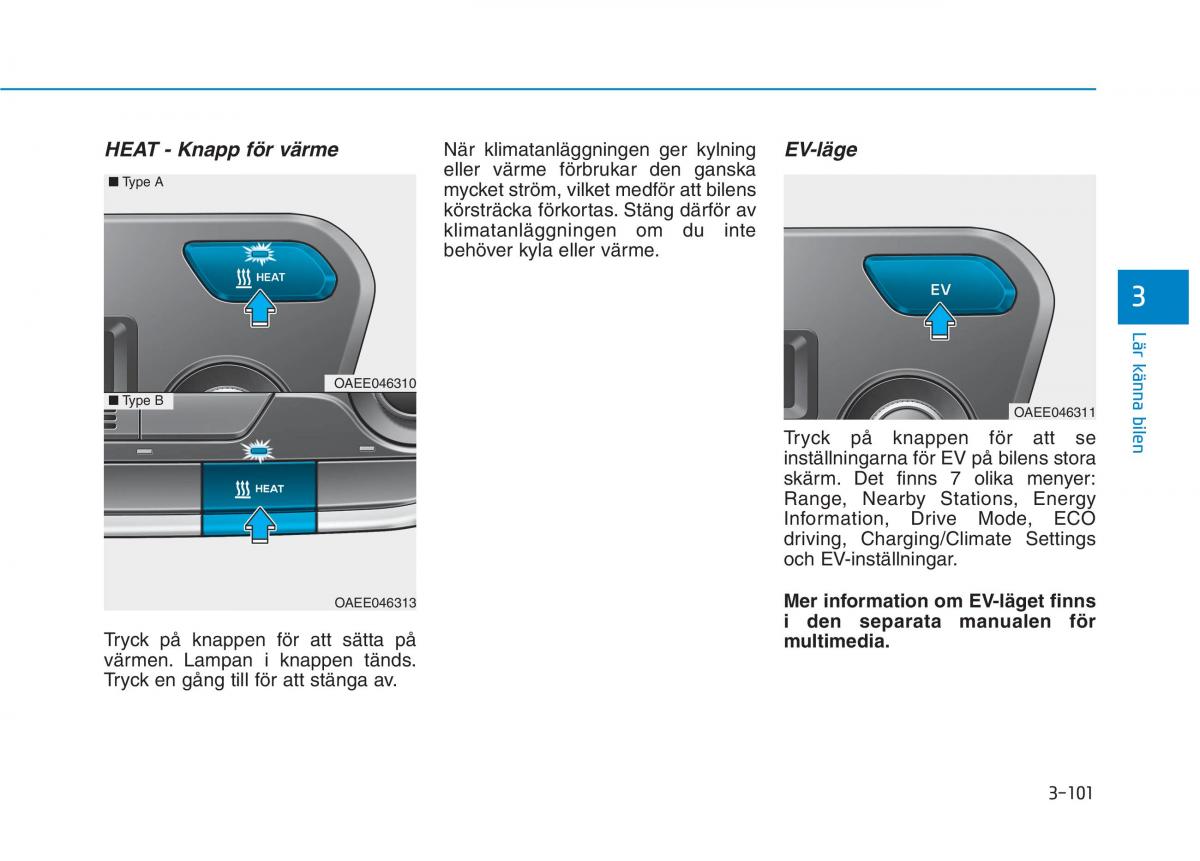 HEAT - Knapp för värme

■ Type A

HEAT

OAEE046310

■ Type B

HEAT

OAEE046313

Tryck på knappen för att sätta på värmen. Lampan i knappen tänds. Tryck en gång till för att stänga av.

När klimatanläggningen ger kylning eller värme förbrukar den ganska mycket ström, vilket medför att bilens körsträcka förkortas. Stäng därför av klimatanläggningen om du inte behöver kyla eller värme.

EV-läge

EV

OAEE046311

Tryck på knappen för att se inställningarna för EV på bilens stora skärm. Det finns 7 olika menyer: Range, Nearby Stations, Energy Information, Drive Mode, ECO driving, Charging/Climate Settings och EV-inställningar.

Mer information om EV-läget finns i den separata manualen för multimedia.

3

Lär känna bilen

3-101